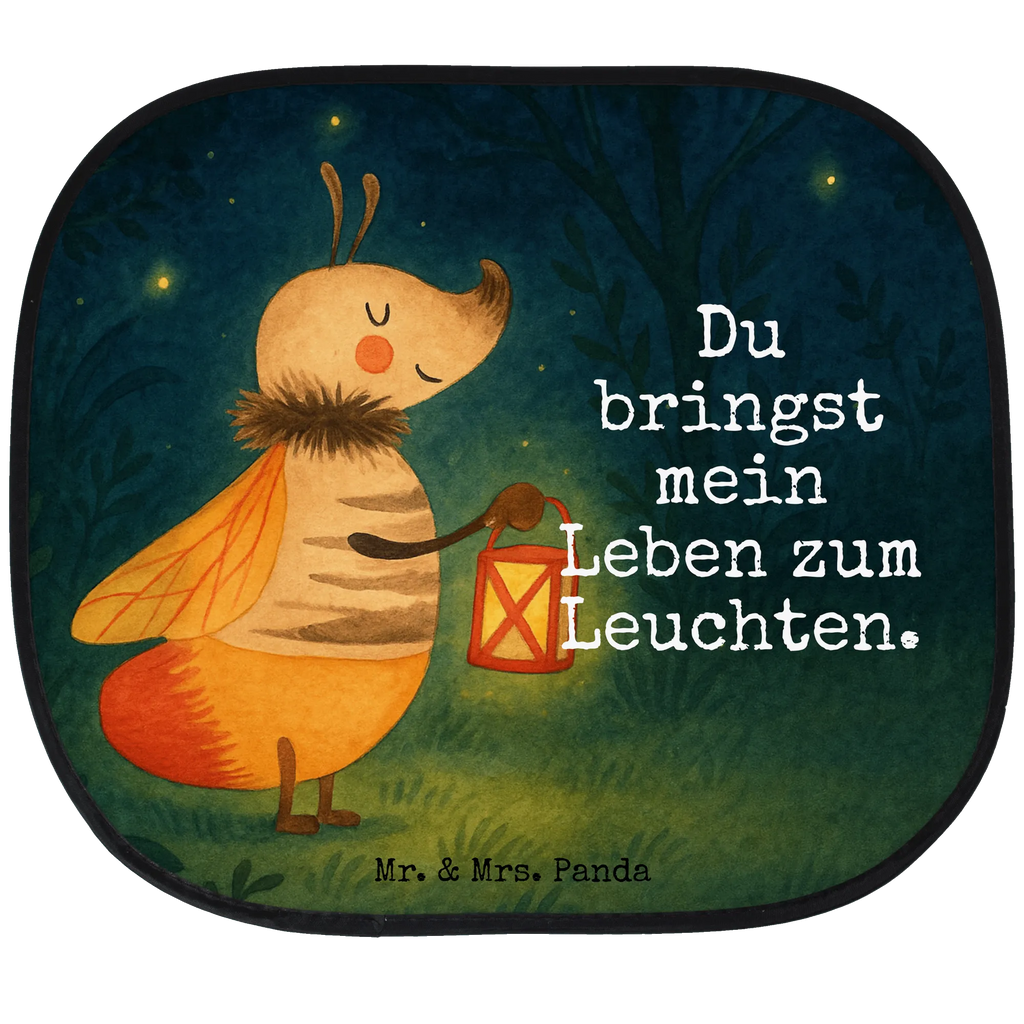 Du bringst mein Leben zum Leuchten.

Mr. & Mrs. Panda